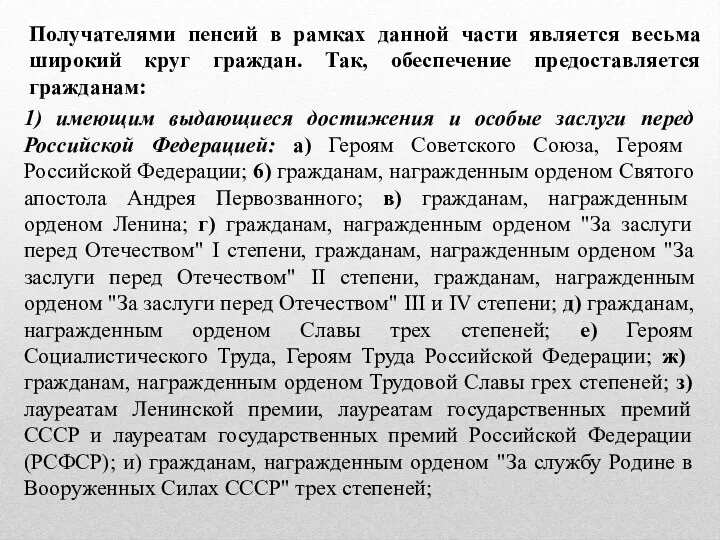 Получателями пенсий в рамках данной части является весьма широкий круг граждан. Так, обеспечение предоставляется гражданам:

1) имеющим выдающиеся достижения и особые заслуги перед Российской Федерацией: а) Героям Советского Союза, Героям Российской Федерации; б) гражданам, награжденным орденом Святого апостола Андрея Первозванного; в) гражданам, награжденным орденом Ленина; г) гражданам, награжденным орденом "За заслуги перед Отечеством" I степени, гражданам, награжденным орденом "За заслуги перед Отечеством" II степени, гражданам, награжденным орденом "За заслуги перед Отечеством" III и IV степени; д) гражданам, награжденным орденом Славы трех степеней; е) Героям Социалистического Труда, Героям Труда Российской Федерации; ж) гражданам, награжденным орденом Трудовой Славы грех степеней; з) лауреатам Ленинской премии, лауреатам государственных премий СССР и лауреатам государственных премий Российской Федерации (РСФСР); и) гражданам, награжденным орденом "За службу Родине в Вооруженных Силах СССР" трех степеней;